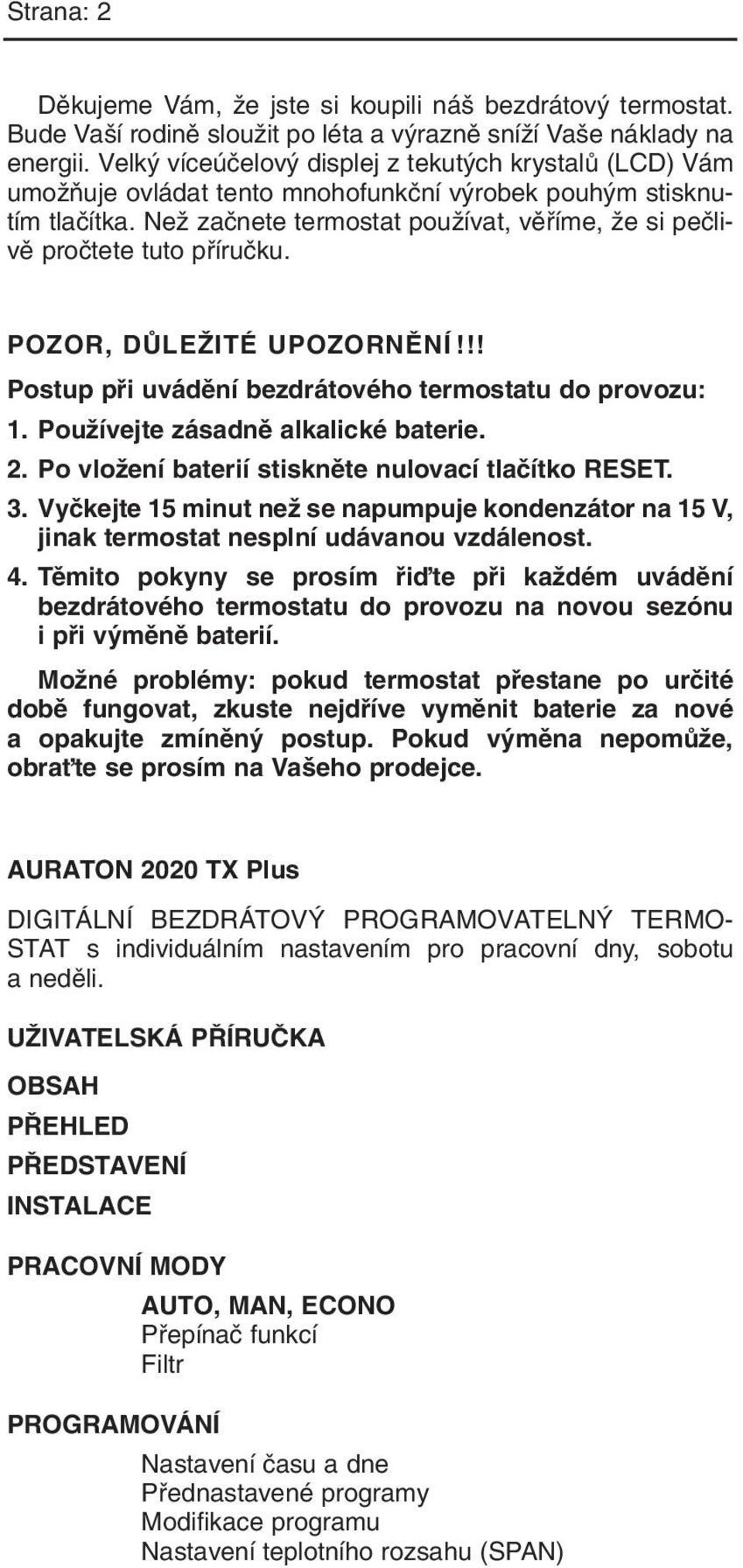 Strana: 2

Děkujeme Vám, že jste si koupili náš bezdrátový termostat. Bude Vaší rodině sloužit po léta a výrazně sníží Vaše náklady na energii. Velký víceúčelový displej z tekutých krystalů (LCD) Vám umožňuje ovládat tento mnohofunkční výrobek pouhým stisknutím tlačítka. Než začnete termostat používat, věříme, že si pečlivě pročtete tuto příručku.

POZOR, DŮLEŽITÉ UPOZORNĚNÍ!!!
Postup při uvádění bezdrátového termostatu do provozu:
1. Používejte zásadně alkalické baterie.
2. Po vložení baterií stiskněte nulovací tlačítko RESET.
3. Vyčkejte 15 minut než se napumpuje kondenzátor na 15 V, jinak termostat nesplní udávanou vzdálenost.
4. Těmito pokyny se prosím řiďte při každém uvádění bezdrátového termostatu do provozu na novou sezónu i při výměně baterií.

Možné problémy: pokud termostat přestane po určité době fungovat, zkuste nejdříve vyměnit baterie za nové a opakujte zmíněný postup. Pokud výměna nepomůže, obraťte se prosím na Vašeho prodejce.

AURATON 2020 TX Plus

DIGITÁLNÍ BEZDRÁTOVÝ PROGRAMOVATELNÝ TERMOSTAT s individuálním nastavením pro pracovní dny, sobotu a neděli.

UŽIVATELSKÁ PŘÍRUČKA

OBSAH

PŘEHLED

PŘEDSTAVENÍ

INSTALACE

PRACOVNÍ MODY
AUTO, MAN, ECONO
Přepínač funkcí
Filtr

PROGRAMOVÁNÍ
Nastavení času a dne
Přednastavené programy
Modifikace programu
Nastavení teplotního rozsahu (SPAN)